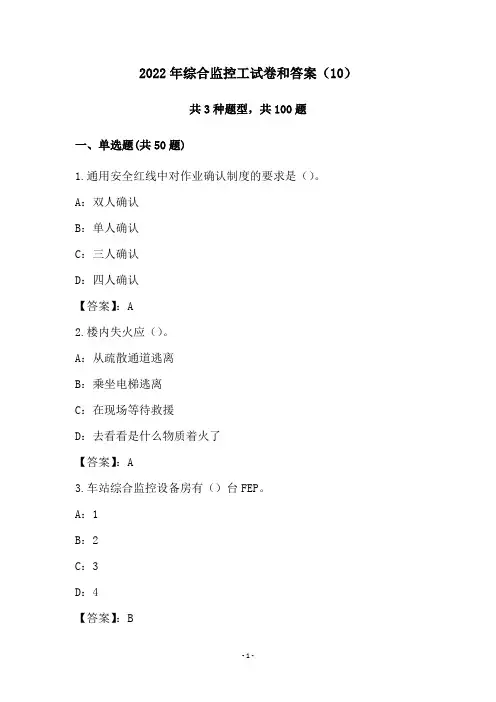 2022年综合监控工试卷和答案（10）

共3种题型，共100题

一、单选题(共50题)

1.通用安全红线中对作业确认制度的要求是（）。

A：双人确认

B：单人确认

C：三人确认

D：四人确认

【答案】：A

2.楼内失火应（）。

A：从疏散通道逃离

B：乘坐电梯逃离

C：在现场等待救援

D：去看看是什么物质着火了

【答案】：A

3.车站综合监控设备房有（）台FEP。

A：1

B：2

C：3

D：4

【答案】：B

-1-